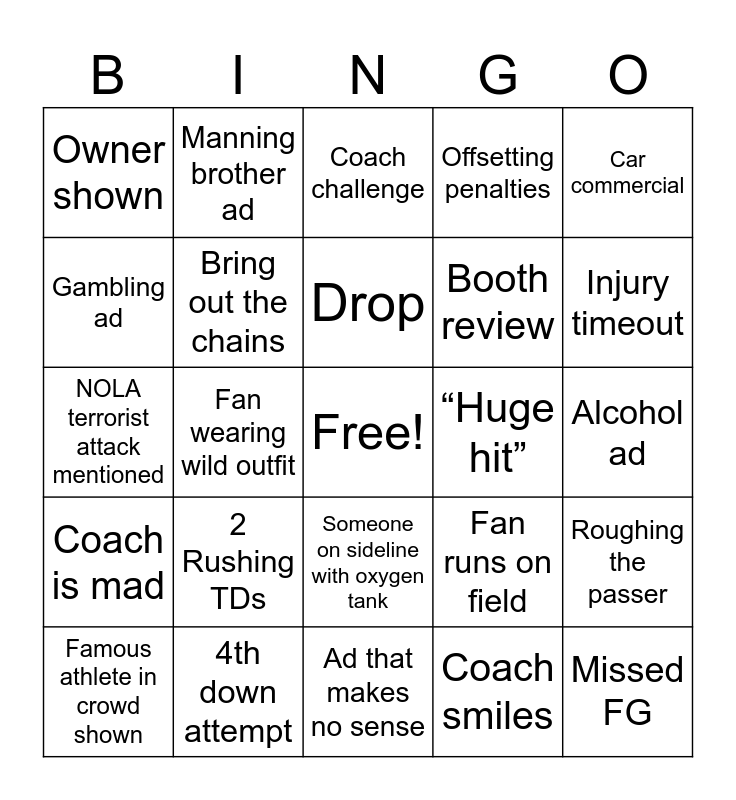 | B | I | N | G | O |
|---|---|---|---|---|
| Owner shown | Manning brother ad | Coach challenge | Offsetting penalties | Car commercial |
| Gambling ad | Bring out the chains | Drop | Booth review | Injury timeout |
| NOLA terrorist attack mentioned | Fan wearing wild outfit | Free! | “Huge hit” | Alcohol ad |
| Coach is mad | 2 Rushing TDs | Someone on sideline with oxygen tank | Fan runs on field | Roughing the passer |
| Famous athlete in crowd shown | 4th down attempt | Ad that makes no sense | Coach smiles | Missed FG |